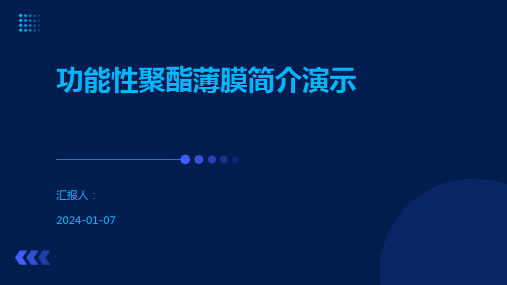 功能性聚酯薄膜简介演示

汇报人：

2024-01-07